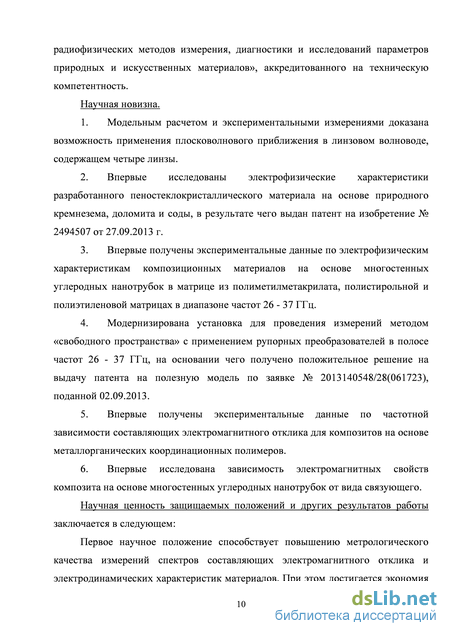 радиофизических методов измерения, диагностики и исследований параметров природных и искусственных материалов», аккредитованного на техническую компетентность.

Научная новизна.

1. Модельным расчетом и экспериментальными измерениями доказана возможность применения плосковолнового приближения в линзовом волноводе, содержащем четыре линзы.

2. Впервые исследованы электрофизические характеристики разработанного пеностеклокристаллического материала на основе природного кремнезема, доломита и соды, в результате чего выдан патент на изобретение № 2494507 от 27.09.2013 г.

3. Впервые получены экспериментальные данные по электрофизическим характеристикам композиционных материалов на основе многостенных углеродных нанотрубок в матрице из полиметилметакрилата, полистирольной и полиэтиленовой матрицах в диапазоне частот 26 - 37 ГГц.

4. Модернизирована установка для проведения измерений методом «свободного пространства» с применением рупорных преобразователей в полосе частот 26 - 37 ГГц, на основании чего получено положительное решение на выдачу патента на полезную модель по заявке № 2013140548/28(061723), поданной 02.09.2013.

5. Впервые получены экспериментальные данные по частотной зависимости составляющих электромагнитного отклика для композитов на основе металлорганических координационных полимеров.

6. Впервые исследована зависимость электромагнитных свойств композита на основе многостенных углеродных нанотрубок от вида связующего.

Научная ценность защищаемых положений и других результатов работы заключается в следующем:

Первое научное положение способствует повышению метрологического качества измерений спектров составляющих электромагнитного отклика и электродинамических характеристик материалов. При этом достигается экономия

10

dsLib.net
библиотека диссертаций